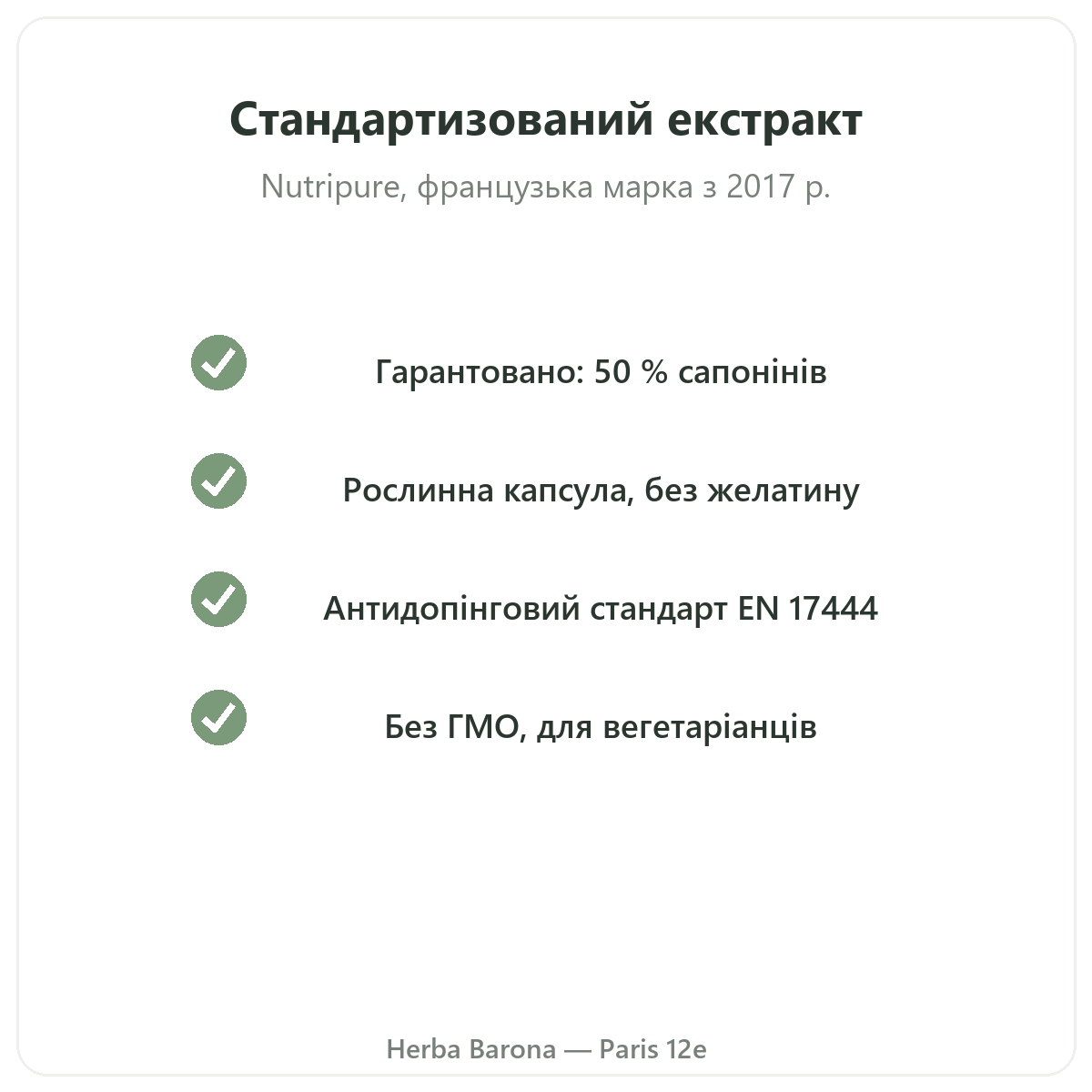 Стандартизований екстракт

Nutripure, французька марка з 2017 р.

✓ Гарантовано: 50 % сапонінів

✓ Рослинна капсула, без желатину

✓ Антидопінговий стандарт EN 17444

✓ Без ГМО, для вегетаріанців

Herba Barona — Paris 12e